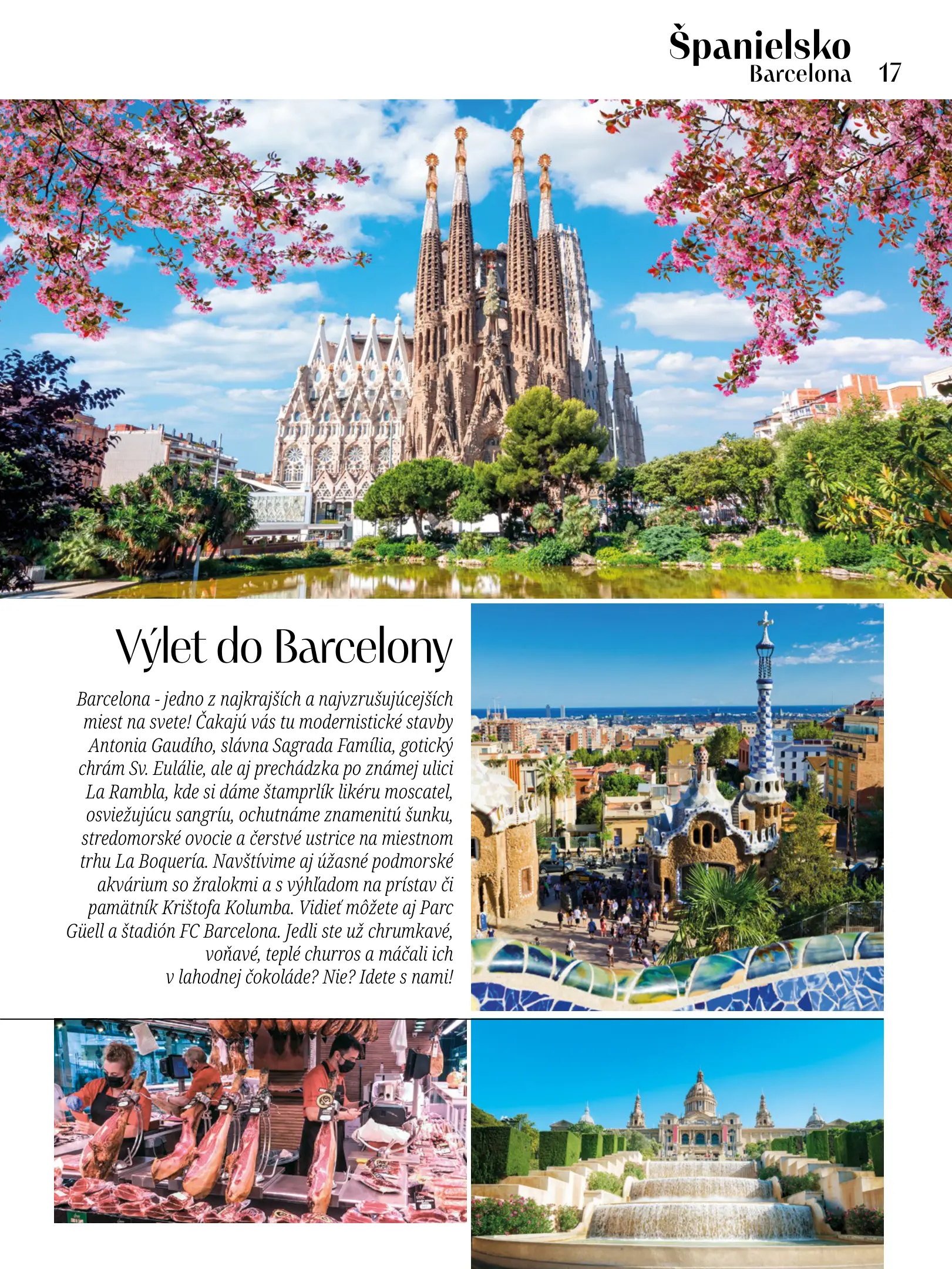 Španielsko
Barcelona 17

Výlet do Barcelony

Barcelona - jedno z najkrajších a najvzrušujúcejších miest na svete! Čakajú vás tu modernistické stavby Antonia Gaudího, slávna Sagrada Família, gotický chrám Sv. Eulálie, ale aj prechádzka po známej ulici La Rambla, kde si dáme štamprlík likéru moscatel, osviežujúcu sangríu, ochutnáme znamenitú šunku, stredomorské ovocie a čerstvé ustrice na miestnom trhu La Boquería. Navštívime aj úžasné podmorské akvárium so žralokmi a s výhľadom na prístav či pamätník Krištofa Kolumba. Vidieť môžete aj Parc Güell a štadión FC Barcelona. Jedli ste už chrumkavé, voňavé, teplé churros a máčali ich v lahodnej čokoláde? Nie? Idete s nami!